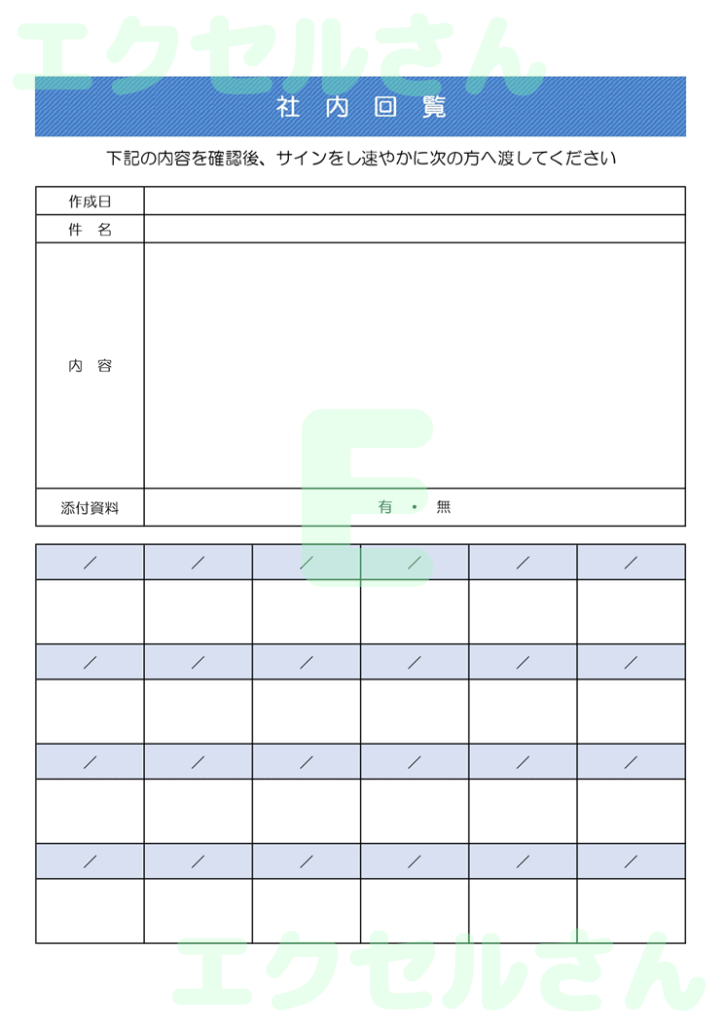 エクセルさん

社 内 回 覧

下記の内容を確認後、サインをし速やかに次の方へ渡してください

| 作成日 | |
|---|---|
| 件 名 | |
| 内 容 | |
| 添付資料 | 有 ・ 無 |

E

| ／ | ／ | ／ | ／ | ／ | ／ |
|---|---|---|---|---|---|
| | | | | | |
| ／ | ／ | ／ | ／ | ／ | ／ |
| | | | | | |
| ／ | ／ | ／ | ／ | ／ | ／ |
| | | | | | |
| ／ | ／ | ／ | ／ | ／ | ／ |
| | | | | | |

エクセルさん